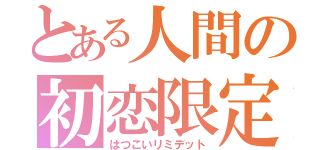 とある人間の
初恋限定
はつこいリミデット